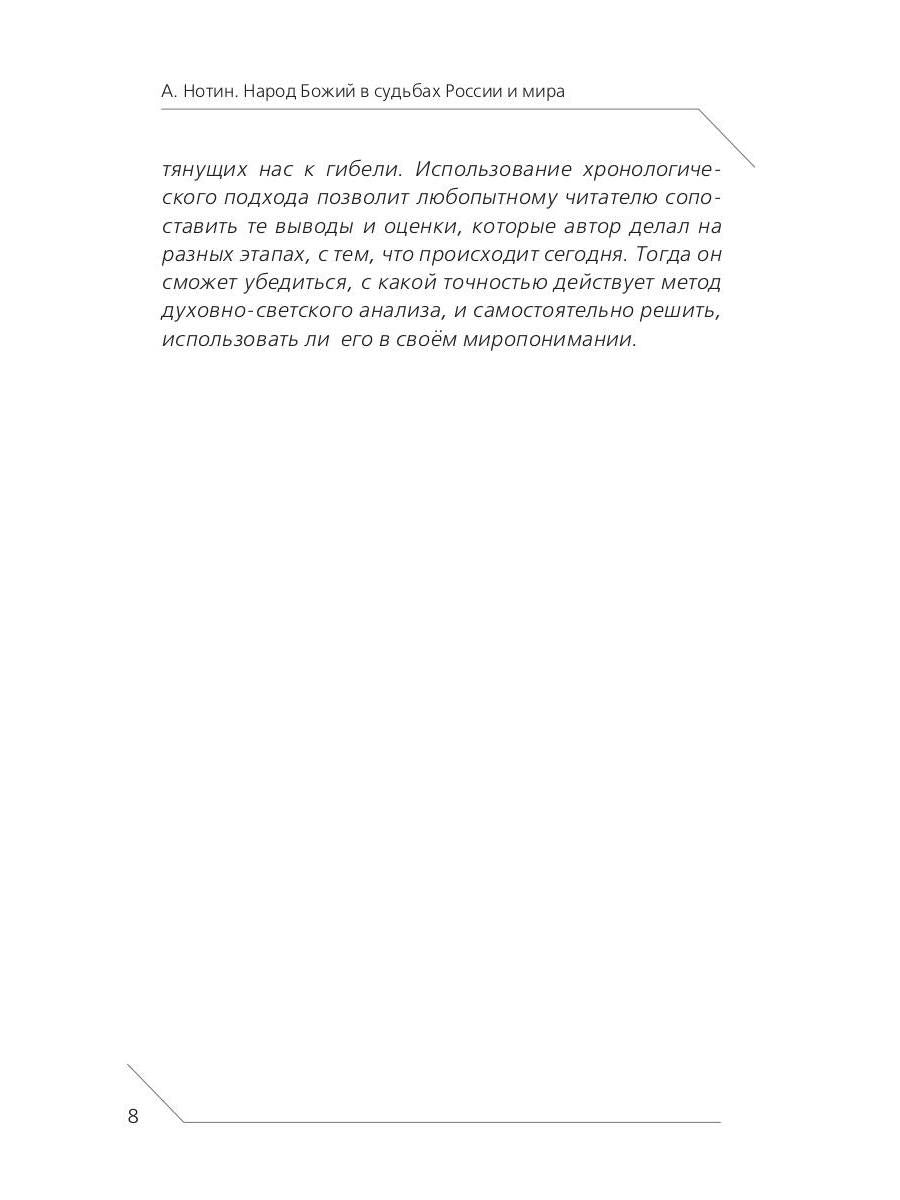 А. Нотин. Народ Божий в судьбах России и мира

тянущих нас к гибели. Использование хронологического подхода позволит любопытному читателю сопоставить те выводы и оценки, которые автор делал на разных этапах, с тем, что происходит сегодня. Тогда он сможет убедиться, с какой точностью действует метод духовно-светского анализа, и самостоятельно решить, использовать ли его в своём миропонимании.

8